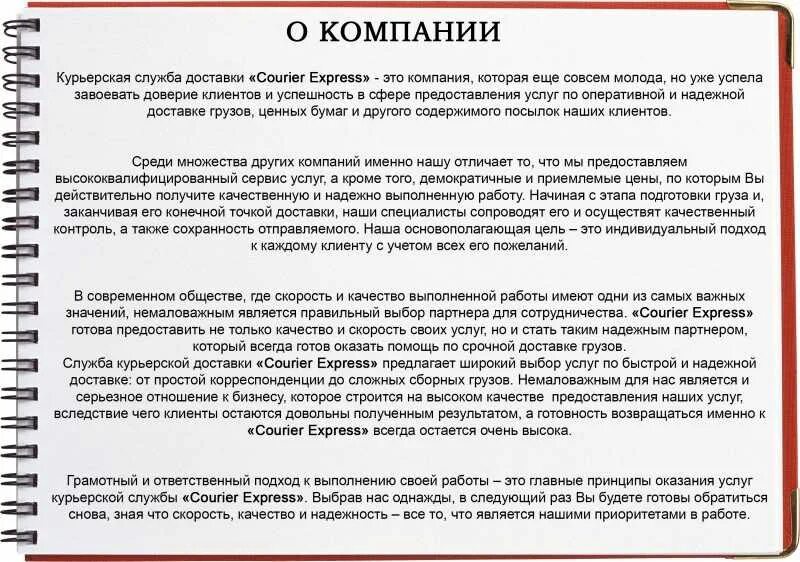 О КОМПАНИИ

Курьерская служба доставки «Courier Express» - это компания, которая еще совсем молода, но уже успела завоевать доверие клиентов и успешность в сфере предоставления услуг по оперативной и надежной доставке грузов, ценных бумаг и другого содержимого посылок наших клиентов.

Среди множества других компаний именно нашу отличает то, что мы предоставляем высококвалифицированный сервис услуг, а кроме того, демократичные и приемлемые цены, по которым Вы действительно получите качественную и надежно выполненную работу. Начиная с этапа подготовки груза и, заканчивая его конечной точкой доставки, наши специалисты сопроводят его и осуществят качественный контроль, а также сохранность отправляемого. Наша основополагающая цель – это индивидуальный подход к каждому клиенту с учетом всех его пожеланий.

В современном обществе, где скорость и качество выполненной работы имеют одни из самых важных значений, немаловажным является правильный выбор партнера для сотрудничества. «Courier Express» готова предоставить не только качество и скорость своих услуг, но и стать таким надежным партнером, который всегда готов оказать помощь по срочной доставке грузов.
Служба курьерской доставки «Courier Express» предлагает широкий выбор услуг по быстрой и надежной доставке: от простой корреспонденции до сложных сборных грузов. Немаловажным для нас является и серьезное отношение к бизнесу, которое строится на высоком качестве предоставления наших услуг, вследствие чего клиенты остаются довольны полученным результатом, а готовность возвращаться именно к «Courier Express» всегда остается очень высока.

Грамотный и ответственный подход к выполнению своей работы – это главные принципы оказания услуг курьерской службы «Courier Express». Выбрав нас однажды, в следующий раз Вы будете готовы обратиться снова, зная что скорость, качество и надежность – все то, что является нашими приоритетами в работе.